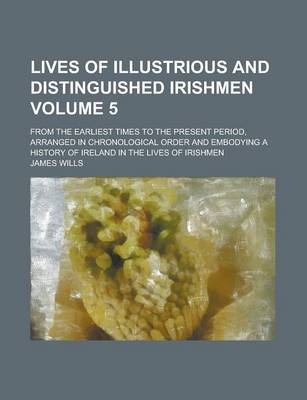 LIVES OF ILLUSTRIOUS AND DISTINGUISHED IRISHMEN VOLUME 5

FROM THE EARLIEST TIMES TO THE PRESENT PERIOD, ARRANGED IN CHRONOLOGICAL ORDER AND EMBODYING A HISTORY OF IRELAND IN THE LIVES OF IRISHMEN

JAMES WILLS